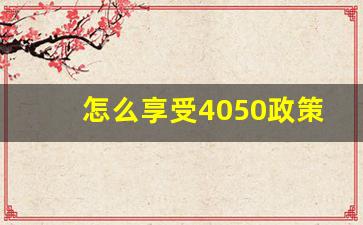 怎么享受4050政策